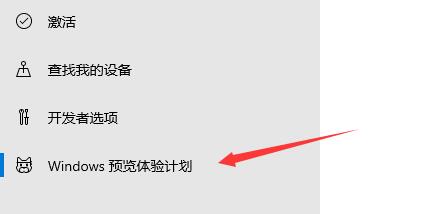 激活

查找我的设备

开发者选项

Windows 预览体验计划